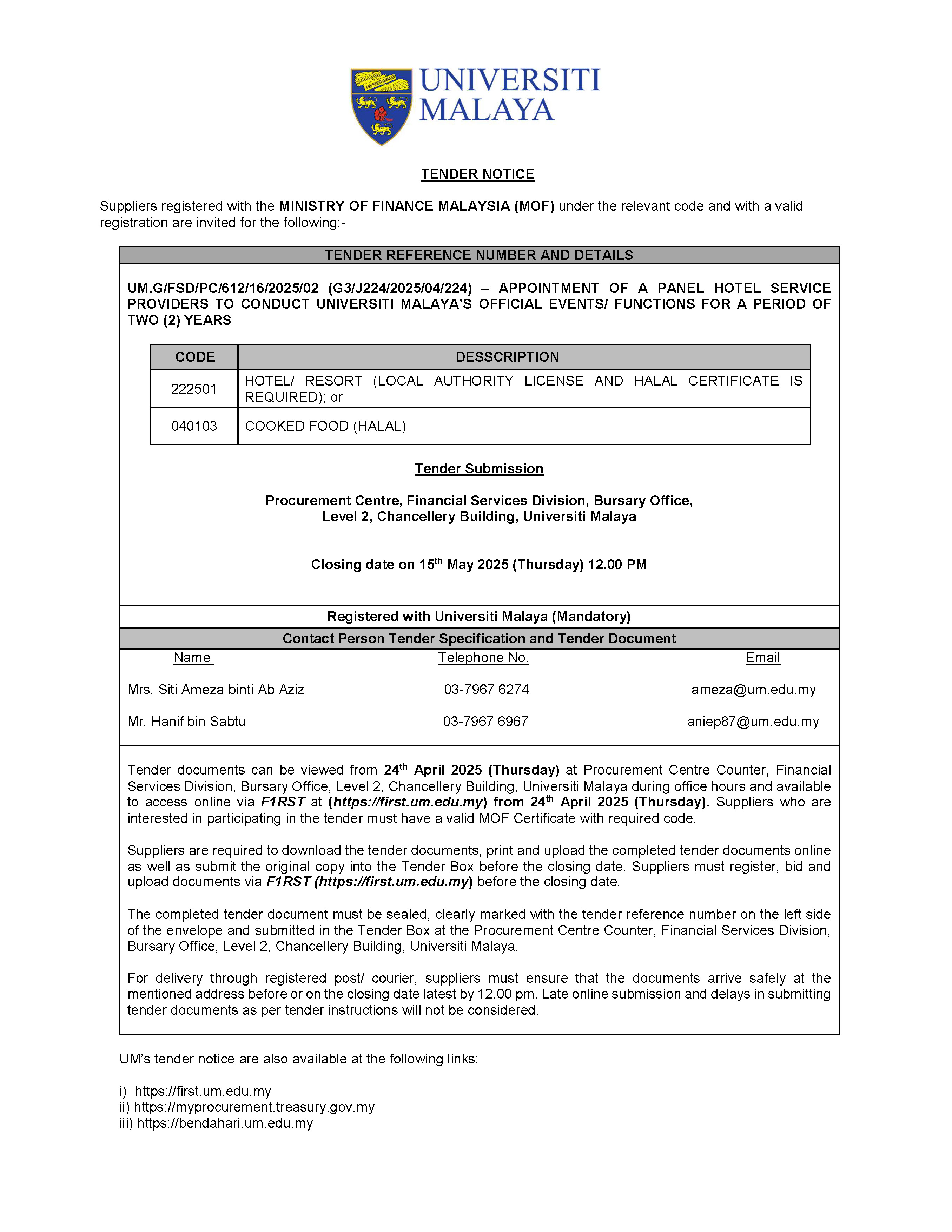 UNIVERSITI MALAYA

TENDER NOTICE

Suppliers registered with the MINISTRY OF FINANCE MALAYSIA (MOF) under the relevant code and with a valid registration are invited for the following:-

TENDER REFERENCE NUMBER AND DETAILS

UM.G/FSD/PC/612/16/2025/02 (G3/J224/2025/04/224) – APPOINTMENT OF A PANEL HOTEL SERVICE PROVIDERS TO CONDUCT UNIVERSITI MALAYA'S OFFICIAL EVENTS/ FUNCTIONS FOR A PERIOD OF TWO (2) YEARS

| CODE | DESSCRIPTION |
|---|---|
| 222501 | HOTEL/ RESORT (LOCAL AUTHORITY LICENSE AND HALAL CERTIFICATE IS REQUIRED); or |
| 040103 | COOKED FOOD (HALAL) |

Tender Submission

Procurement Centre, Financial Services Division, Bursary Office, Level 2, Chancellery Building, Universiti Malaya

Closing date on 15$^{th}$ May 2025 (Thursday) 12.00 PM

Registered with Universiti Malaya (Mandatory)

Contact Person Tender Specification and Tender Document

| Name | Telephone No. | Email |
|---|---|---|
| Mrs. Siti Ameza binti Ab Aziz | 03-7967 6274 | ameza@um.edu.my |
| Mr. Hanif bin Sabtu | 03-7967 6967 | aniep87@um.edu.my |

Tender documents can be viewed from 24$^{th}$ April 2025 (Thursday) at Procurement Centre Counter, Financial Services Division, Bursary Office, Level 2, Chancellery Building, Universiti Malaya during office hours and available to access online via F1RST at (https://first.um.edu.my) from 24$^{th}$ April 2025 (Thursday). Suppliers who are interested in participating in the tender must have a valid MOF Certificate with required code.

Suppliers are required to download the tender documents, print and upload the completed tender documents online as well as submit the original copy into the Tender Box before the closing date. Suppliers must register, bid and upload documents via F1RST (https://first.um.edu.my) before the closing date.

The completed tender document must be sealed, clearly marked with the tender reference number on the left side of the envelope and submitted in the Tender Box at the Procurement Centre Counter, Financial Services Division, Bursary Office, Level 2, Chancellery Building, Universiti Malaya.

For delivery through registered post/ courier, suppliers must ensure that the documents arrive safely at the mentioned address before or on the closing date latest by 12.00 pm. Late online submission and delays in submitting tender documents as per tender instructions will not be considered.

UM's tender notice are also available at the following links:

i) https://first.um.edu.my
ii) https://myprocurement.treasury.gov.my
iii) https://bendahari.um.edu.my